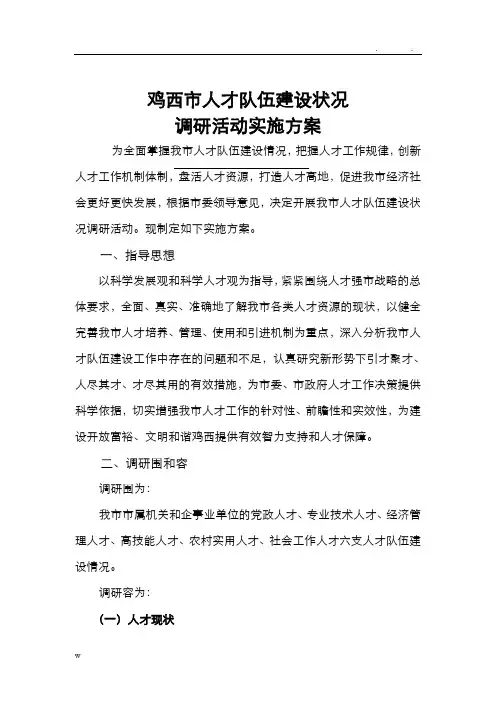 . .

鸡西市人才队伍建设状况
调研活动实施方案

为全面掌握我市人才队伍建设情况，把握人才工作规律，创新人才工作机制体制，盘活人才资源，打造人才高地，促进我市经济社会更好更快发展，根据市委领导意见，决定开展我市人才队伍建设状况调研活动。现制定如下实施方案。

一、指导思想

以科学发展观和科学人才观为指导，紧紧围绕人才强市战略的总体要求，全面、真实、准确地了解我市各类人才资源的现状，以健全完善我市人才培养、管理、使用和引进机制为重点，深入分析我市人才队伍建设工作中存在的问题和不足，认真研究新形势下引才聚才、人尽其才、才尽其用的有效措施，为市委、市政府人才工作决策提供科学依据，切实增强我市人才工作的针对性、前瞻性和实效性，为建设开放富裕、文明和谐鸡西提供有效智力支持和人才保障。

二、调研围和容

调研围为：

我市市属机关和企事业单位的党政人才、专业技术人才、经济管理人才、高技能人才、农村实用人才、社会工作人才六支人才队伍建设情况。

调研容为：

（一）人才现状

w